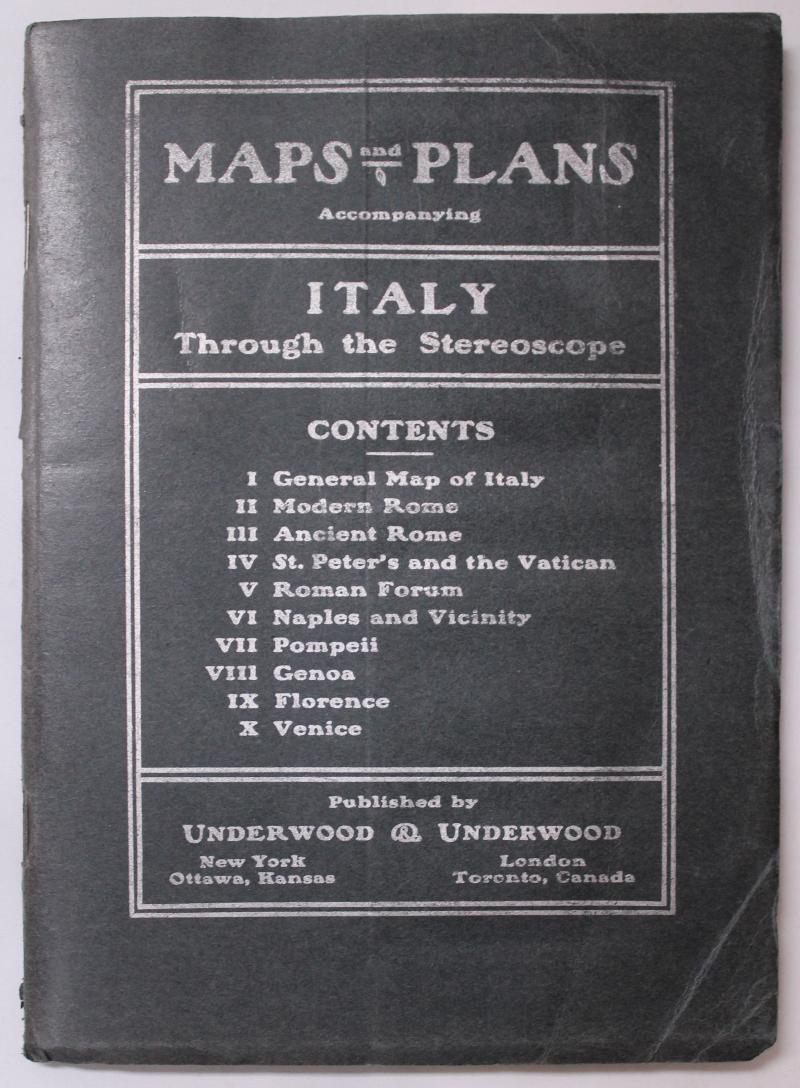 MAPS and PLANS
Accompanying

ITALY
Through the Stereoscope

CONTENTS

I General Map of Italy
II Modern Rome
III Ancient Rome
IV St. Peter's and the Vatican
V Roman Forum
VI Naples and Vicinity
VII Pompeii
VIII Genoa
IX Florence
X Venice

Published by
UNDERWOOD & UNDERWOOD
New York
Ottawa, Kansas
London
Toronto, Canada